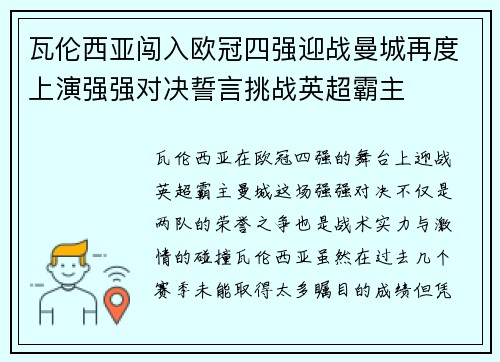 瓦伦西亚闯入欧冠四强迎战曼城再度上演强强对决誓言挑战英超霸主

瓦伦西亚在欧冠四强的舞台上迎战英超霸主曼城这场强强对决不仅是两队的荣誉之争也是战术实力与激情的碰撞瓦伦西亚虽然在过去几个赛季未能取得太多瞩目的成绩但凭